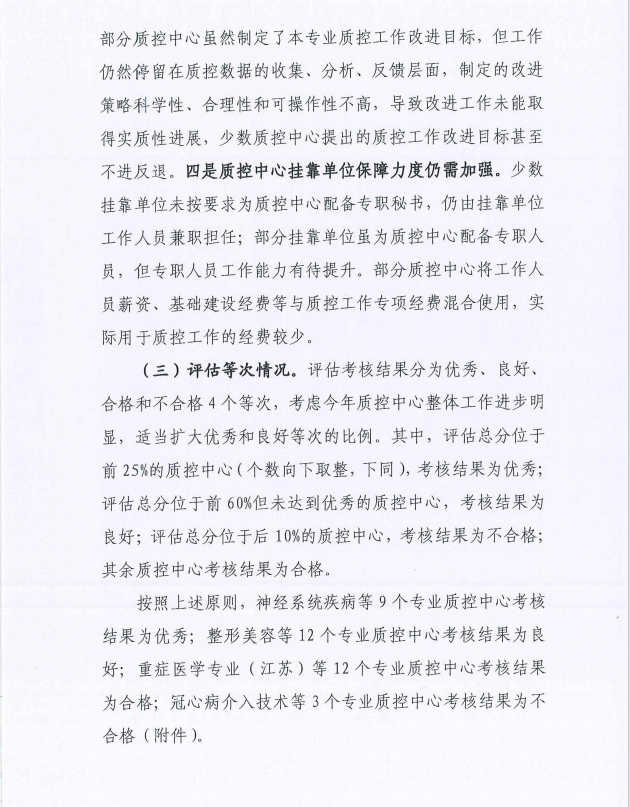 部分质控中心虽然制定了本专业质控工作改进目标，但工作仍然停留在质控数据的收集、分析、反馈层面，制定的改进策略科学性、合理性和可操作性不高，导致改进工作未能取得实质性进展，少数质控中心提出的质控工作改进目标甚至不进反退。四是质控中心挂靠单位保障力度仍需加强。少数挂靠单位未按要求为质控中心配备专职秘书，仍由挂靠单位工作人员兼职担任；部分挂靠单位虽为质控中心配备专职人员，但专职人员工作能力有待提升。部分质控中心将工作人员薪资、基础建设经费等与质控工作专项经费混合使用，实际用于质控工作的经费较少。

（三）评估等次情况。评估考核结果分为优秀、良好、合格和不合格4个等次，考虑今年质控中心整体工作进步明显，适当扩大优秀和良好等次的比例。其中，评估总分位于前25%的质控中心（个数向下取整，下同），考核结果为优秀；评估总分位于前60%但未达到优秀的质控中心，考核结果为良好；评估总分位于后10%的质控中心，考核结果为不合格；其余质控中心考核结果为合格。

按照上述原则，神经系统疾病等9个专业质控中心考核结果为优秀；整形美容等12个专业质控中心考核结果为良好；重症医学专业（江苏）等12个专业质控中心考核结果为合格；冠心病介入技术等3个专业质控中心考核结果为不合格（附件）。